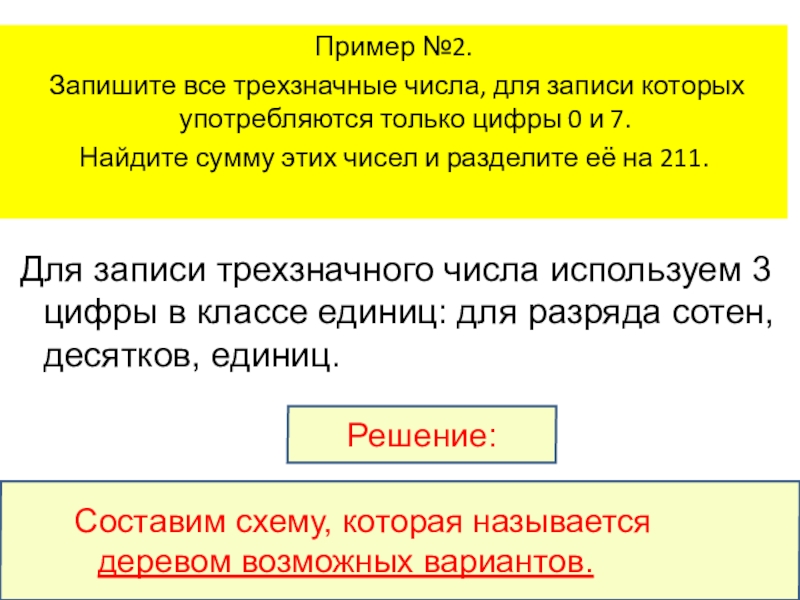 Пример №2.

Запишите все трехзначные числа, для записи которых употребляются только цифры 0 и 7.

Найдите сумму этих чисел и разделите её на 211.

Для записи трехзначного числа используем 3 цифры в классе единиц: для разряда сотен, десятков, единиц.

Решение:

Составим схему, которая называется деревом возможных вариантов.